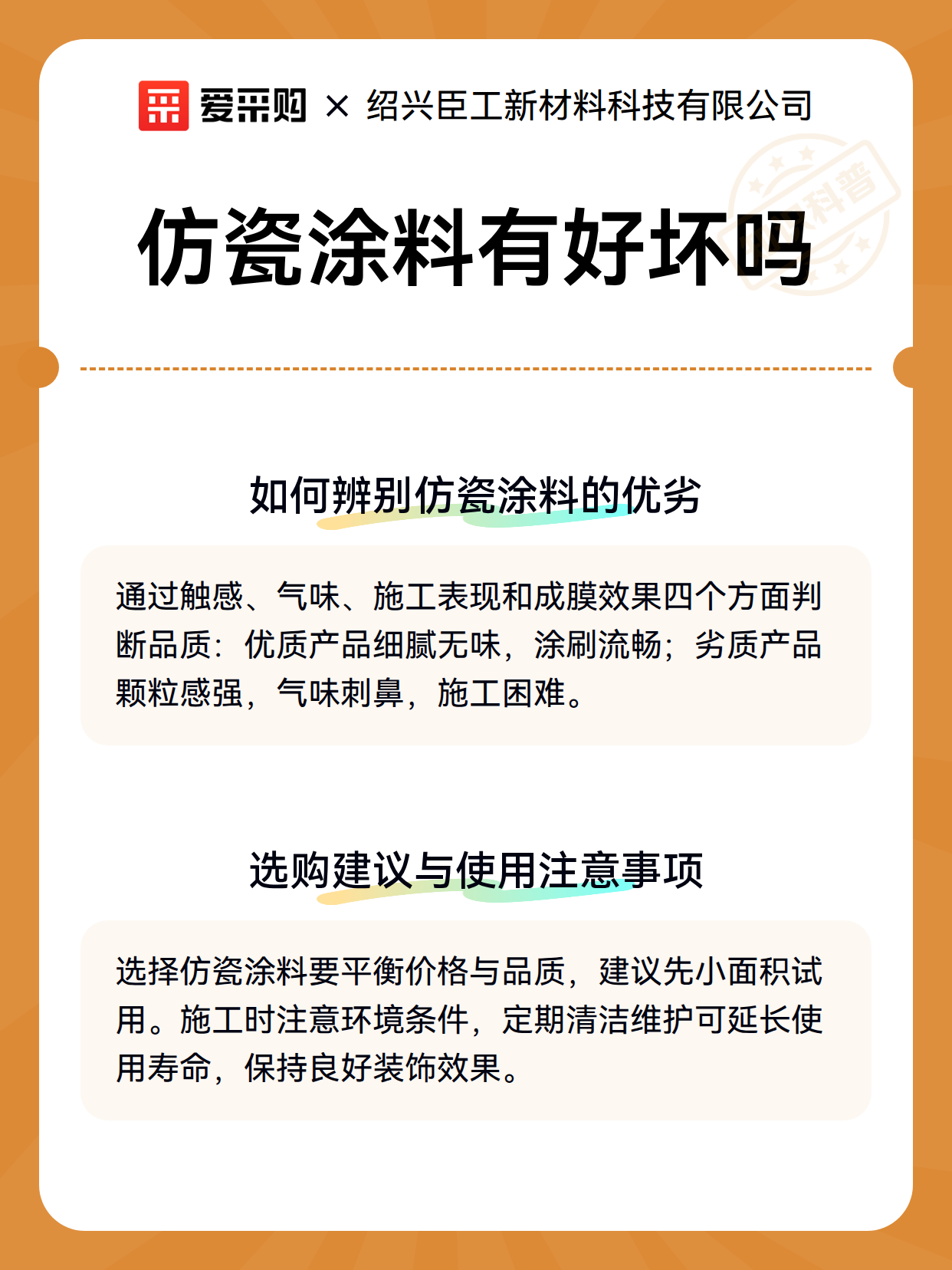 爱采购 × 绍兴臣工新材料科技有限公司

科普

仿瓷涂料有好坏吗

如何辨别仿瓷涂料的优劣

通过触感、气味、施工表现和成膜效果四个方面判断品质：优质产品细腻无味，涂刷流畅；劣质产品颗粒感强，气味刺鼻，施工困难。

选购建议与使用注意事项

选择仿瓷涂料要平衡价格与品质，建议先小面积试用。施工时注意环境条件，定期清洁维护可延长使用寿命，保持良好装饰效果。